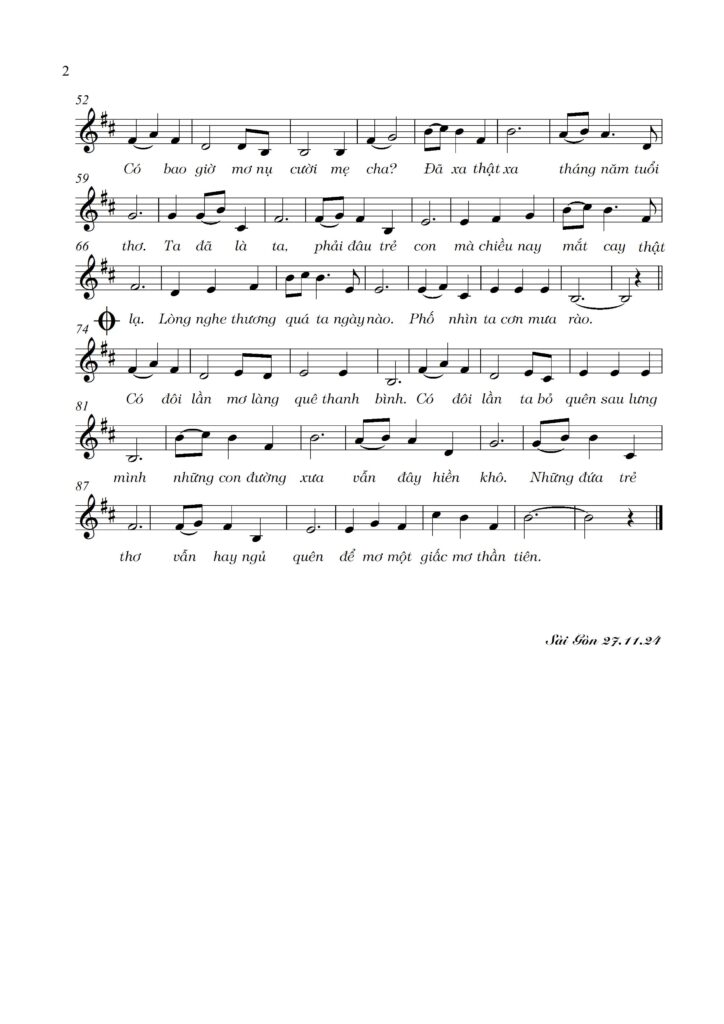 2

52

Có bao giờ mơ nụ cười mẹ cha? Đã xa thật xa tháng năm tuổi

59

thơ. Ta đã là ta, phải đâu trẻ con mà chiều nay mắt cay thật

66

lạ. Lòng nghe thương quá ta ngày nào. Phố nhìn ta cơn mưa rào.

74

Có đôi lần mơ làng quê thanh bình. Có đôi lần ta bỏ quên sau lưng

81

mình những con đường xưa vẫn đây hiền khô. Những đứa trẻ

87

thơ vẫn hay ngủ quên để mơ một giấc mơ thần tiên.

Sài Gòn 27.11.24